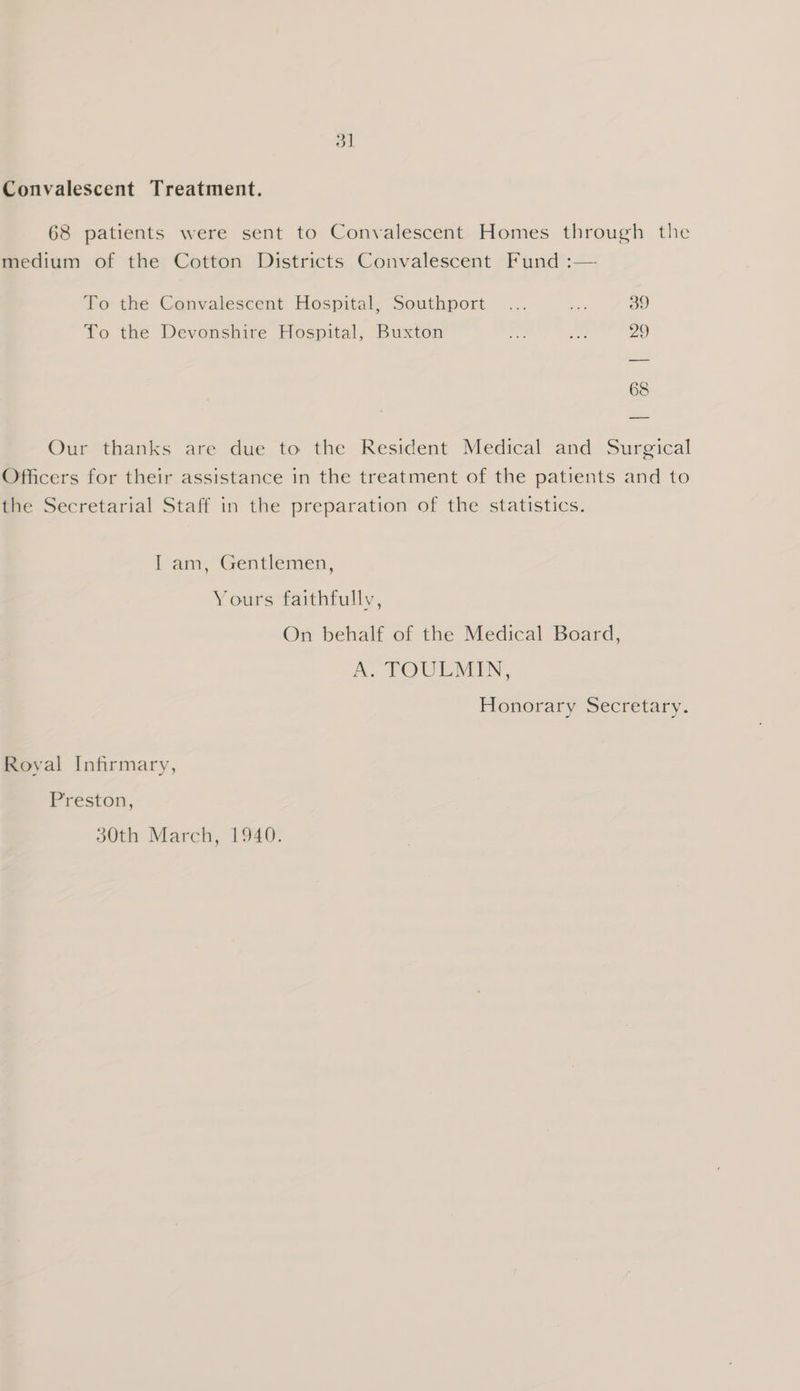 31

Convalescent Treatment.

68 patients were sent to Convalescent Homes through the medium of the Cotton Districts Convalescent Fund :—

To the Convalescent Hospital, Southport ... ... 39
To the Devonshire Hospital, Buxton ... ... 29

68

Our thanks are due to the Resident Medical and Surgical Officers for their assistance in the treatment of the patients and to the Secretarial Staff in the preparation of the statistics.

I am, Gentlemen,
Yours faithfully,
On behalf of the Medical Board,
A. TOULMIN,
Honorary Secretary.

Royal Infirmary,
Preston,
30th March, 1940.